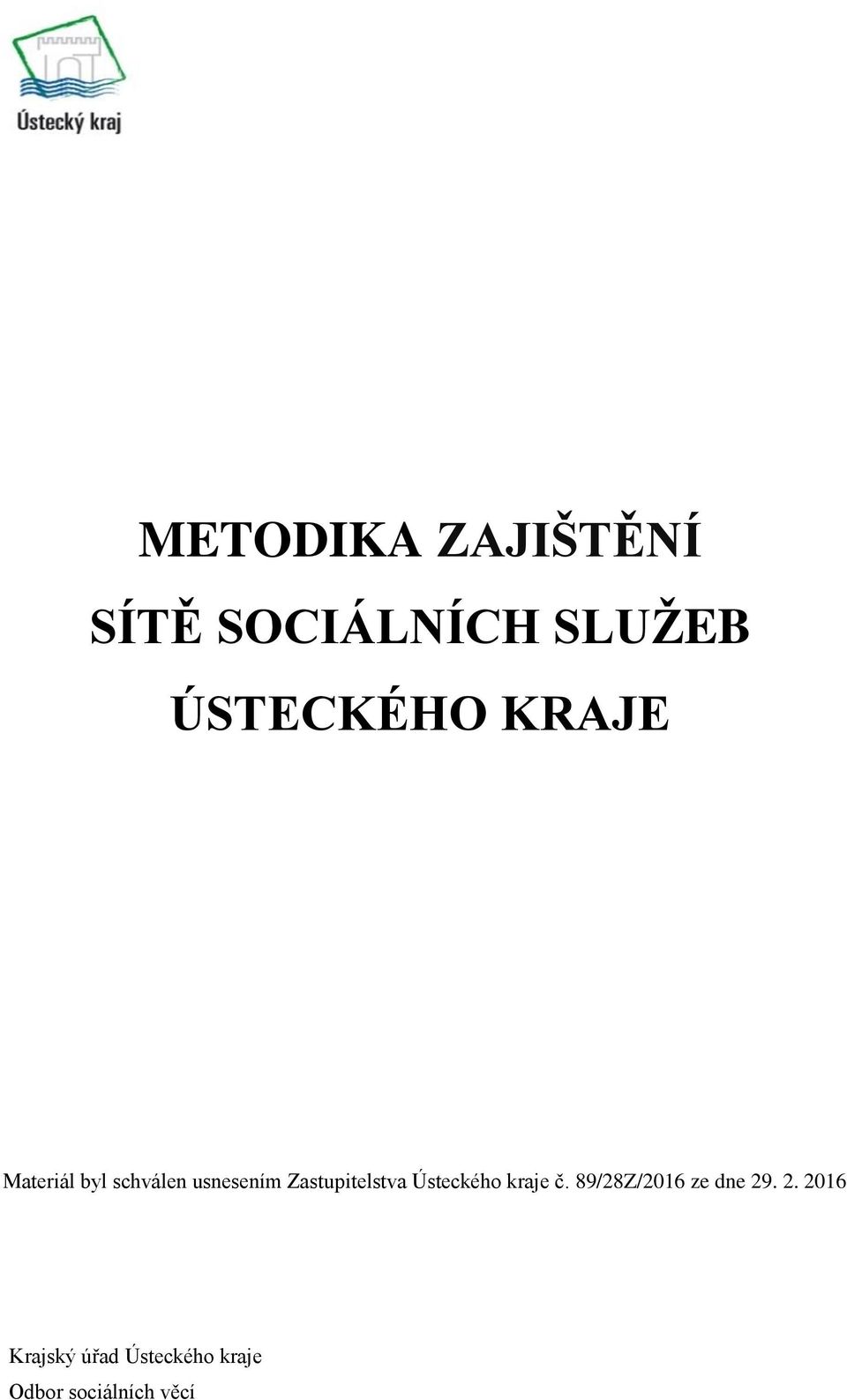 Ústecký kraj

METODIKA ZAJIŠTĚNÍ
SÍTĚ SOCIÁLNÍCH SLUŽEB
ÚSTECKÉHO KRAJE

Materiál byl schválen usnesením Zastupitelstva Ústeckého kraje č. 89/28Z/2016 ze dne 29. 2. 2016

Krajský úřad Ústeckého kraje
Odbor sociálních věcí